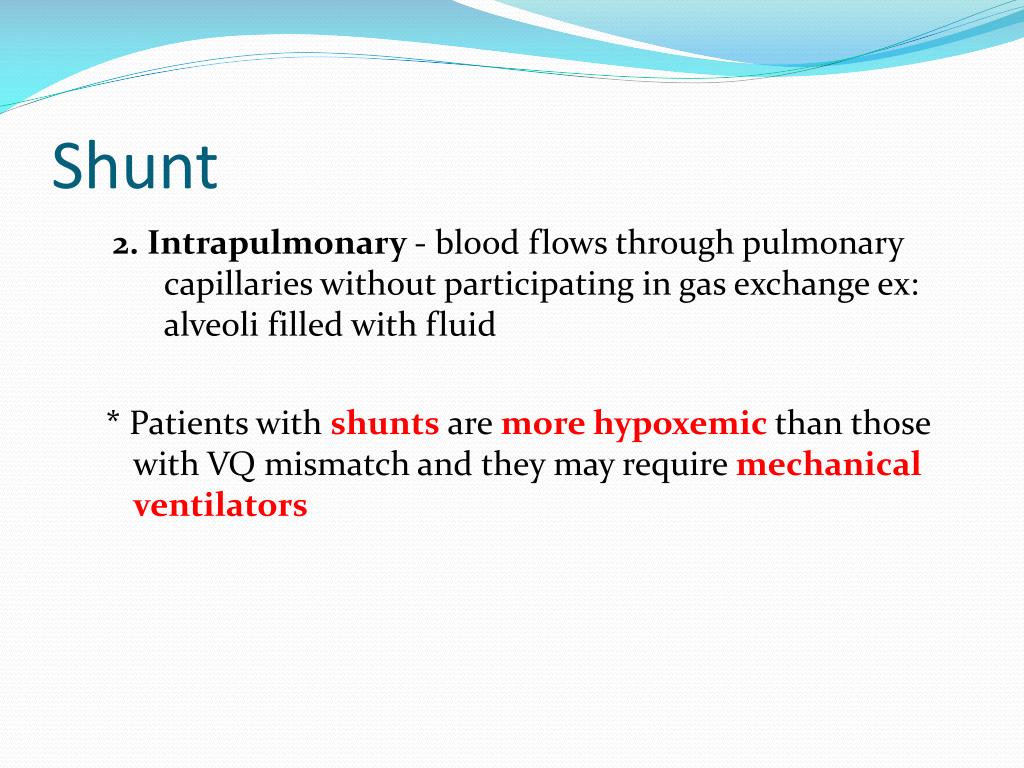 Shunt

2. Intrapulmonary - blood flows through pulmonary capillaries without participating in gas exchange ex: alveoli filled with fluid

* Patients with shunts are more hypoxemic than those with VQ mismatch and they may require mechanical ventilators